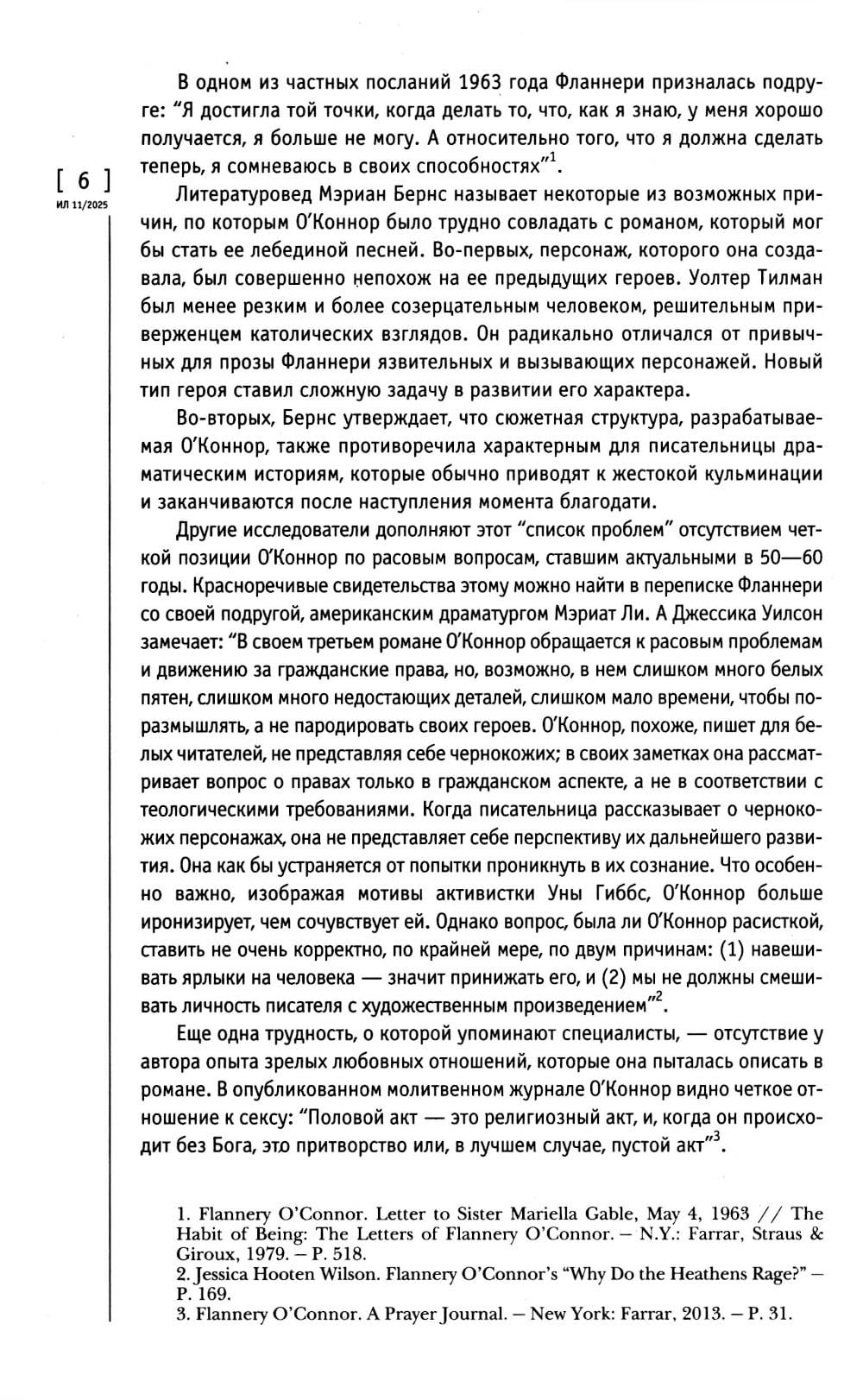 [ 6 ]
ИЛ 11/2025

В одном из частных посланий 1963 года Фланнери призналась подруге: “Я достигла той точки, когда делать то, что, как я знаю, у меня хорошо получается, я больше не могу. А относительно того, что я должна сделать теперь, я сомневаюсь в своих способностях”$^1$.

Литературовед Мэриан Бернс называет некоторые из возможных причин, по которым О’Коннор было трудно совладать с романом, который мог бы стать ее лебединой песней. Во-первых, персонаж, которого она создавала, был совершенно непохож на ее предыдущих героев. Уолтер Тилман был менее резким и более созерцательным человеком, решительным приверженцем католических взглядов. Он радикально отличался от привычных для прозы Фланнери язвительных и вызывающих персонажей. Новый тип героя ставил сложную задачу в развитии его характера.

Во-вторых, Бернс утверждает, что сюжетная структура, разрабатываемая О’Коннор, также противоречила характерным для писательницы драматическим историям, которые обычно приводят к жестокой кульминации и заканчиваются после наступления момента благодати.

Другие исследователи дополняют этот “список проблем” отсутствием четкой позиции О’Коннор по расовым вопросам, ставшим актуальными в 50—60 годы. Красноречивые свидетельства этому можно найти в переписке Фланнери со своей подругой, американским драматургом Мэриат Ли. А Джессика Уилсон замечает: “В своем третьем романе О’Коннор обращается к расовым проблемам и движению за гражданские права, но, возможно, в нем слишком много белых пятен, слишком много недостающих деталей, слишком мало времени, чтобы поразмышлять, а не пародировать своих героев. О’Коннор, похоже, пишет для белых читателей, не представляя себе чернокожих; в своих заметках она рассматривает вопрос о правах только в гражданском аспекте, а не в соответствии с теологическими требованиями. Когда писательница рассказывает о чернокожих персонажах, она не представляет себе перспективу их дальнейшего развития. Она как бы устраняется от попытки проникнуть в их сознание. Что особенно важно, изображая мотивы активистки Уны Гиббс, О’Коннор больше иронизирует, чем сочувствует ей. Однако вопрос, была ли О’Коннор расисткой, ставить не очень корректно, по крайней мере, по двум причинам: (1) навешивать ярлыки на человека — значит принижать его, и (2) мы не должны смешивать личность писателя с художественным произведением”$^2$.

Еще одна трудность, о которой упоминают специалисты, — отсутствие у автора опыта зрелых любовных отношений, которые она пыталась описать в романе. В опубликованном молитвенном журнале О’Коннор видно четкое отношение к сексу: “Половой акт — это религиозный акт, и, когда он происходит без Бога, это притворство или, в лучшем случае, пустой акт”$^3$.

1. Flannery O’Connor. Letter to Sister Mariella Gable, May 4, 1963 // The Habit of Being: The Letters of Flannery O’Connor. — N.Y.: Farrar, Straus & Giroux, 1979. — P. 518.
2. Jessica Hooten Wilson. Flannery O’Connor’s “Why Do the Heathens Rage?” — P. 169.
3. Flannery O’Connor. A Prayer Journal. — New York: Farrar, 2013. — P. 31.